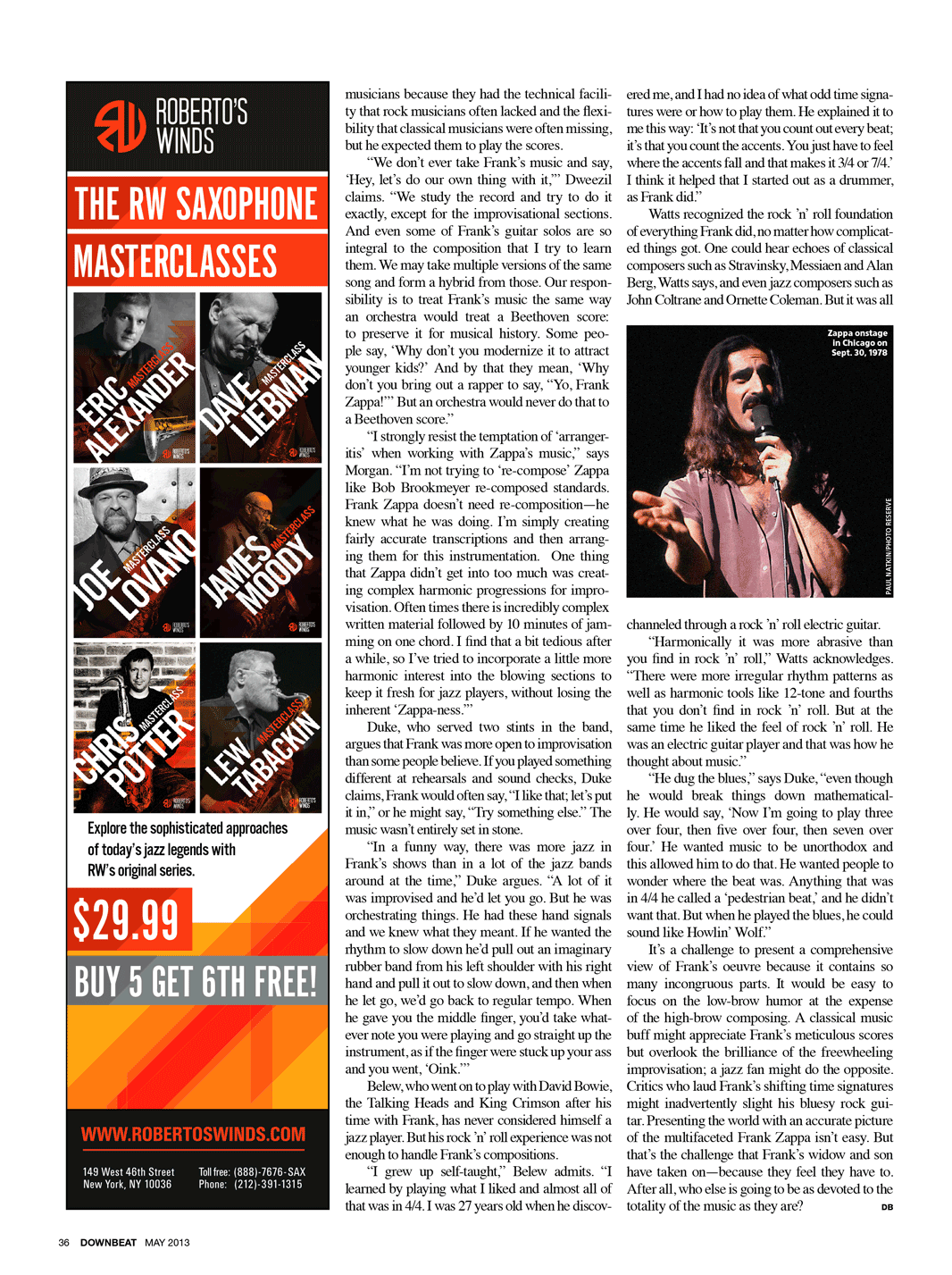 ROBERTO'S WINDS

THE RW SAXOPHONE MASTERCLASSES

ERIC ALEXANDER MASTERCLASS

DAVE LIEBMAN MASTERCLASS

JOE LOVANO MASTERCLASS

JAMES MOODY MASTERCLASS

CHRIS POTTER MASTERCLASS

LEW TABACKIN MASTERCLASS

Explore the sophisticated approaches of today's jazz legends with RW's original series.

$29.99

BUY 5 GET 6TH FREE!

WWW.ROBERTOSWINDS.COM

149 West 46th Street
New York, NY 10036

Toll free: (888)-7676-SAX
Phone: (212)-391-1315

musicians because they had the technical facility that rock musicians often lacked and the flexibility that classical musicians were often missing, but he expected them to play the scores.

"We don't ever take Frank's music and say, 'Hey, let's do our own thing with it,'" Dweezil claims. "We study the record and try to do it exactly, except for the improvisational sections. And even some of Frank's guitar solos are so integral to the composition that I try to learn them. We may take multiple versions of the same song and form a hybrid from those. Our responsibility is to treat Frank's music the same way an orchestra would treat a Beethoven score: to preserve it for musical history. Some people say, 'Why don't you modernize it to attract younger kids?' And by that they mean, 'Why don't you bring out a rapper to say, "Yo, Frank Zappa!"' But an orchestra would never do that to a Beethoven score."

"I strongly resist the temptation of 'arrangeritis' when working with Zappa's music," says Morgan. "I'm not trying to 're-compose' Zappa like Bob Brookmeyer re-composed standards. Frank Zappa doesn't need re-composition—he knew what he was doing. I'm simply creating fairly accurate transcriptions and then arranging them for this instrumentation. One thing that Zappa didn't get into too much was creating complex harmonic progressions for improvisation. Often times there is incredibly complex written material followed by 10 minutes of jamming on one chord. I find that a bit tedious after a while, so I've tried to incorporate a little more harmonic interest into the blowing sections to keep it fresh for jazz players, without losing the inherent 'Zappa-ness.'"

Duke, who served two stints in the band, argues that Frank was more open to improvisation than some people believe. If you played something different at rehearsals and sound checks, Duke claims, Frank would often say, "I like that; let's put it in," or he might say, "Try something else." The music wasn't entirely set in stone.

"In a funny way, there was more jazz in Frank's shows than in a lot of the jazz bands around at the time," Duke argues. "A lot of it was improvised and he'd let you go. But he was orchestrating things. He had these hand signals and we knew what they meant. If he wanted the rhythm to slow down he'd pull out an imaginary rubber band from his left shoulder with his right hand and pull it out to slow down, and then when he let go, we'd go back to regular tempo. When he gave you the middle finger, you'd take whatever note you were playing and go straight up the instrument, as if the finger were stuck up your ass and you went, 'Oink.'"

Belew, who went on to play with David Bowie, the Talking Heads and King Crimson after his time with Frank, has never considered himself a jazz player. But his rock 'n' roll experience was not enough to handle Frank's compositions.

"I grew up self-taught," Belew admits. "I learned by playing what I liked and almost all of that was in 4/4. I was 27 years old when he discovered me, and I had no idea of what odd time signatures were or how to play them. He explained it to me this way: 'It's not that you count out every beat; it's that you count the accents. You just have to feel where the accents fall and that makes it 3/4 or 7/4.' I think it helped that I started out as a drummer, as Frank did."

Watts recognized the rock 'n' roll foundation of everything Frank did, no matter how complicated things got. One could hear echoes of classical composers such as Stravinsky, Messiaen and Alan Berg, Watts says, and even jazz composers such as John Coltrane and Ornette Coleman. But it was all

Zappa onstage in Chicago on Sept. 30, 1978

PAUL NATKIN/PHOTO RESERVE

channeled through a rock 'n' roll electric guitar.

"Harmonically it was more abrasive than you find in rock 'n' roll," Watts acknowledges. "There were more irregular rhythm patterns as well as harmonic tools like 12-tone and fourths that you don't find in rock 'n' roll. But at the same time he liked the feel of rock 'n' roll. He was an electric guitar player and that was how he thought about music."

"He dug the blues," says Duke, "even though he would break things down mathematically. He would say, 'Now I'm going to play three over four, then five over four, then seven over four.' He wanted music to be unorthodox and this allowed him to do that. He wanted people to wonder where the beat was. Anything that was in 4/4 he called a 'pedestrian beat,' and he didn't want that. But when he played the blues, he could sound like Howlin' Wolf."

It's a challenge to present a comprehensive view of Frank's oeuvre because it contains so many incongruous parts. It would be easy to focus on the low-brow humor at the expense of the high-brow composing. A classical music buff might appreciate Frank's meticulous scores but overlook the brilliance of the freewheeling improvisation; a jazz fan might do the opposite. Critics who laud Frank's shifting time signatures might inadvertently slight his bluesy rock guitar. Presenting the world with an accurate picture of the multifaceted Frank Zappa isn't easy. But that's the challenge that Frank's widow and son have taken on—because they feel they have to. After all, who else is going to be as devoted to the totality of the music as they are? DB

36 DOWNBEAT MAY 2013